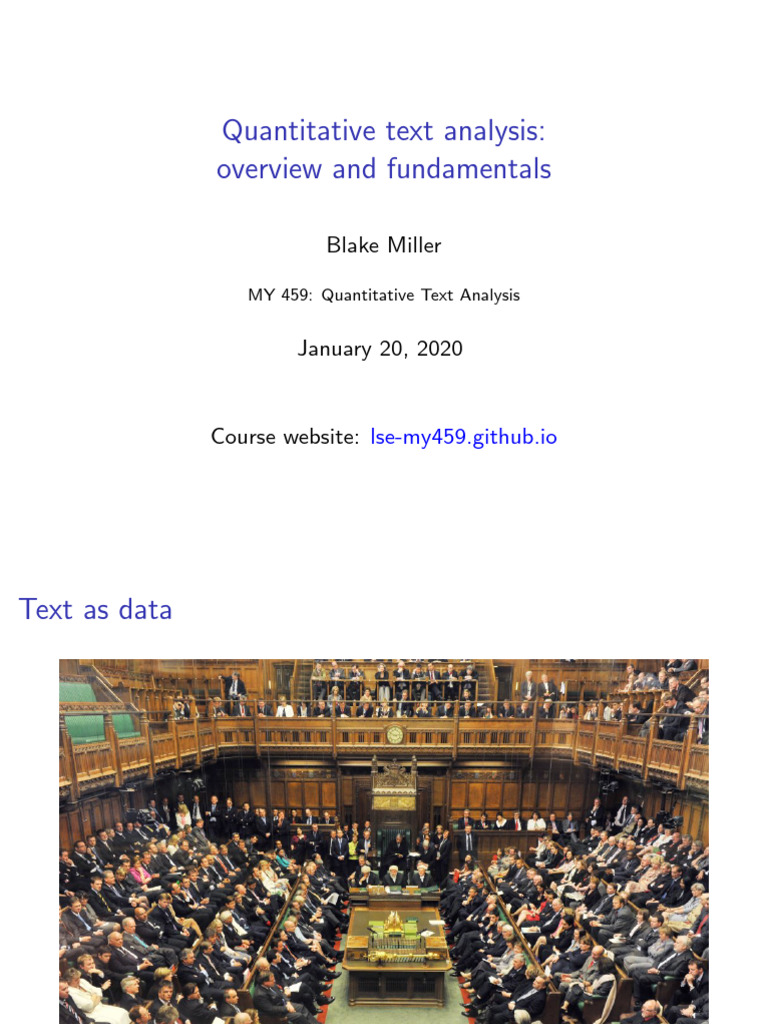 Quantitative text analysis:
overview and fundamentals

Blake Miller

MY 459: Quantitative Text Analysis

January 20, 2020

Course website: lse-my459.github.io

Text as data